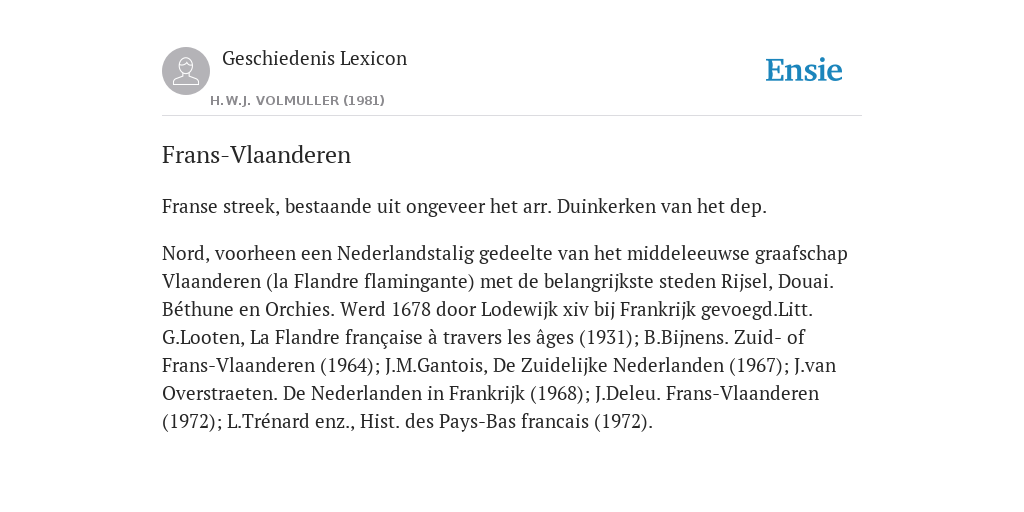 Geschiedenis Lexicon

H.W.J. VOLMULLER (1981)

Ensie

Frans-Vlaanderen

Franse streek, bestaande uit ongeveer het arr. Duinkerken van het dep.

Nord, voorheen een Nederlandstalig gedeelte van het middeleeuwse graafschap Vlaanderen (la Flandre flamingante) met de belangrijkste steden Rijsel, Douai. Béthune en Orchies. Werd 1678 door Lodewijk xiv bij Frankrijk gevoegd.Litt. G.Looten, La Flandre française à travers les âges (1931); B.Bijnens. Zuid- of Frans-Vlaanderen (1964); J.M.Gantois, De Zuidelijke Nederlanden (1967); J.van Overstraeten. De Nederlanden in Frankrijk (1968); J.Deleu. Frans-Vlaanderen (1972); L.Trénard enz., Hist. des Pays-Bas francais (1972).